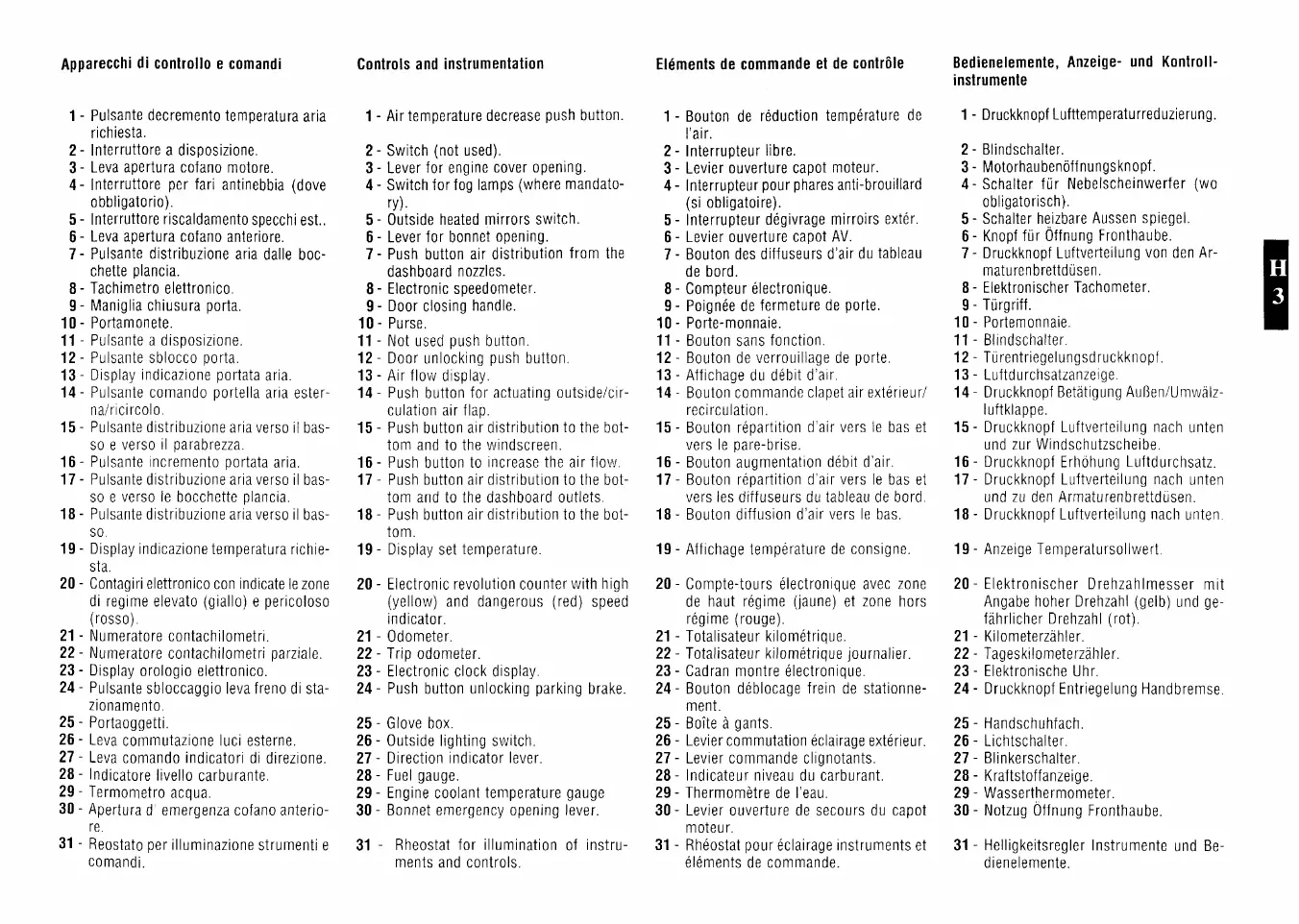 Apparecchi di controllo e comandi

1 - Pulsante decremento temperatura aria richiesta.
2 - Interruttore a disposizione.
3 - Leva apertura cofano motore.
4 - Interruttore per fari antinebbia (dove obbligatorio).
5 - Interruttore riscaldamento specchi est..
6 - Leva apertura cofano anteriore.
7 - Pulsante distribuzione aria dalle bocchette plancia.
8 - Tachimetro elettronico.
9 - Maniglia chiusura porta.
10 - Portamonete.
11 - Pulsante a disposizione.
12 - Pulsante sblocco porta.
13 - Display indicazione portata aria.
14 - Pulsante comando portella aria esterna/ricircolo.
15 - Pulsante distribuzione aria verso il basso e verso il parabrezza.
16 - Pulsante incremento portata aria.
17 - Pulsante distribuzione aria verso il basso e verso le bocchette plancia.
18 - Pulsante distribuzione aria verso il basso.
19 - Display indicazione temperatura richiesta.
20 - Contagiri elettronico con indicate le zone di regime elevato (giallo) e pericoloso (rosso).
21 - Numeratore contachilometri.
22 - Numeratore contachilometri parziale.
23 - Display orologio elettronico.
24 - Pulsante sbloccaggio leva freno di stazionamento.
25 - Portaoggetti.
26 - Leva commutazione luci esterne.
27 - Leva comando indicatori di direzione.
28 - Indicatore livello carburante.
29 - Termometro acqua.
30 - Apertura d' emergenza cofano anteriore.
31 - Reostato per illuminazione strumenti e comandi.

Controls and instrumentation

1 - Air temperature decrease push button.
2 - Switch (not used).
3 - Lever for engine cover opening.
4 - Switch for fog lamps (where mandatory).
5 - Outside heated mirrors switch.
6 - Lever for bonnet opening.
7 - Push button air distribution from the dashboard nozzles.
8 - Electronic speedometer.
9 - Door closing handle.
10 - Purse.
11 - Not used push button.
12 - Door unlocking push button.
13 - Air flow display.
14 - Push button for actuating outside/circulation air flap.
15 - Push button air distribution to the bottom and to the windscreen.
16 - Push button to increase the air flow.
17 - Push button air distribution to the bottom and to the dashboard outlets.
18 - Push button air distribution to the bottom.
19 - Display set temperature.
20 - Electronic revolution counter with high (yellow) and dangerous (red) speed indicator.
21 - Odometer.
22 - Trip odometer.
23 - Electronic clock display.
24 - Push button unlocking parking brake.
25 - Glove box.
26 - Outside lighting switch.
27 - Direction indicator lever.
28 - Fuel gauge.
29 - Engine coolant temperature gauge
30 - Bonnet emergency opening lever.
31 - Rheostat for illumination of instruments and controls.

Eléments de commande et de contrôle

1 - Bouton de réduction température de l'air.
2 - Interrupteur libre.
3 - Levier ouverture capot moteur.
4 - Interrupteur pour phares anti-brouillard (si obligatoire).
5 - Interrupteur dégivrage mirroirs extér.
6 - Levier ouverture capot AV.
7 - Bouton des diffuseurs d'air du tableau de bord.
8 - Compteur électronique.
9 - Poignée de fermeture de porte.
10 - Porte-monnaie.
11 - Bouton sans fonction.
12 - Bouton de verrouillage de porte.
13 - Affichage du débit d'air.
14 - Bouton commande clapet air extérieur/recirculation.
15 - Bouton répartition d'air vers le bas et vers le pare-brise.
16 - Bouton augmentation débit d'air.
17 - Bouton répartition d'air vers le bas et vers les diffuseurs du tableau de bord.
18 - Bouton diffusion d'air vers le bas.
19 - Affichage température de consigne.
20 - Compte-tours électronique avec zone de haut régime (jaune) et zone hors régime (rouge).
21 - Totalisateur kilométrique.
22 - Totalisateur kilométrique journalier.
23 - Cadran montre électronique.
24 - Bouton déblocage frein de stationnement.
25 - Boîte à gants.
26 - Levier commutation éclairage extérieur.
27 - Levier commande clignotants.
28 - Indicateur niveau du carburant.
29 - Thermomètre de l'eau.
30 - Levier ouverture de secours du capot moteur.
31 - Rhéostat pour éclairage instruments et éléments de commande.

Bedienelemente, Anzeige- und Kontrollinstrumente

1 - Druckknopf Lufttemperaturreduzierung.
2 - Blindschalter.
3 - Motorhaubenöffnungsknopf.
4 - Schalter für Nebelscheinwerfer (wo obligatorisch).
5 - Schalter heizbare Aussen spiegel.
6 - Knopf für Öffnung Fronthaube.
7 - Druckknopf Luftverteilung von den Armaturenbrettdüsen.
8 - Elektronischer Tachometer.
9 - Türgriff.
10 - Portemonnaie.
11 - Blindschalter.
12 - Türentriegelungsdruckknopf.
13 - Luftdurchsatzanzeige.
14 - Druckknopf Betätigung Außen/Umwälzluftklappe.
15 - Druckknopf Luftverteilung nach unten und zur Windschutzscheibe.
16 - Druckknopf Erhöhung Luftdurchsatz.
17 - Druckknopf Luftverteilung nach unten und zu den Armaturenbrettdüsen.
18 - Druckknopf Luftverteilung nach unten.
19 - Anzeige Temperatursollwert.
20 - Elektronischer Drehzahlmesser mit Angabe hoher Drehzahl (gelb) und gefährlicher Drehzahl (rot).
21 - Kilometerzähler.
22 - Tageskilometerzähler.
23 - Elektronische Uhr.
24 - Druckknopf Entriegelung Handbremse.
25 - Handschuhfach.
26 - Lichtschalter.
27 - Blinkerschalter.
28 - Kraftstoffanzeige.
29 - Wasserthermometer.
30 - Notzug Öffnung Fronthaube.
31 - Helligkeitsregler Instrumente und Bedienelemente.

H
3